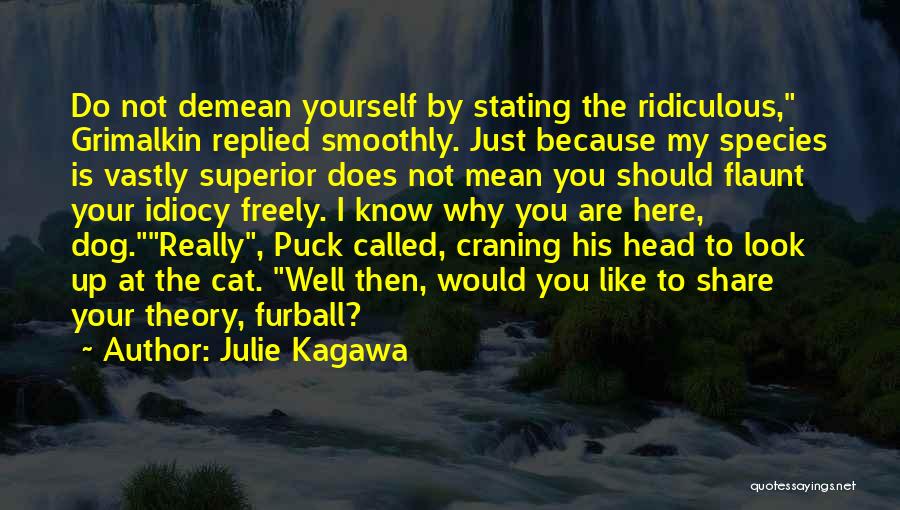 Do not demean yourself by stating the ridiculous," Grimalkin replied smoothly. Just because my species is vastly superior does not mean you should flaunt your idiocy freely. I know why you are here, dog.""Really", Puck called, craning his head to look up at the cat. "Well then, would you like to share your theory, furball?

~ Author: Julie Kagawa

quotessayings.net